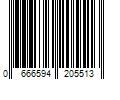 0 666594 205513